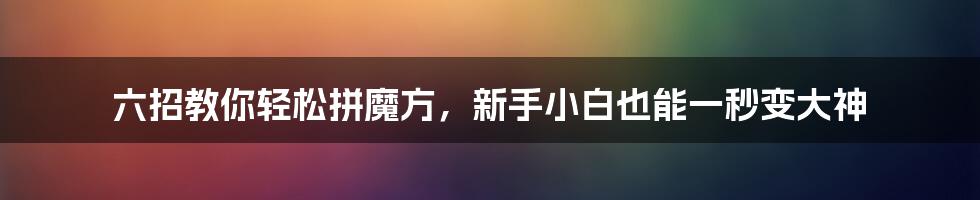 六招教你轻松拼魔方，新手小白也能一秒变大神